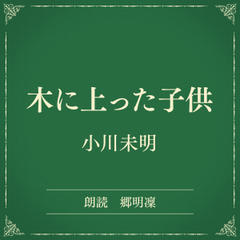 木に上った子供

小川未明

朗読　郷明凜